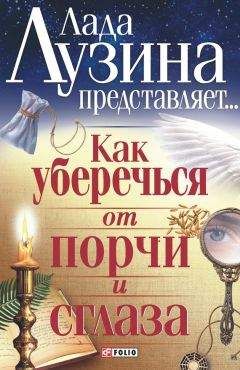 Лада Лузина представляет...

Как уберечься от порчи и сглаза

FOLIO